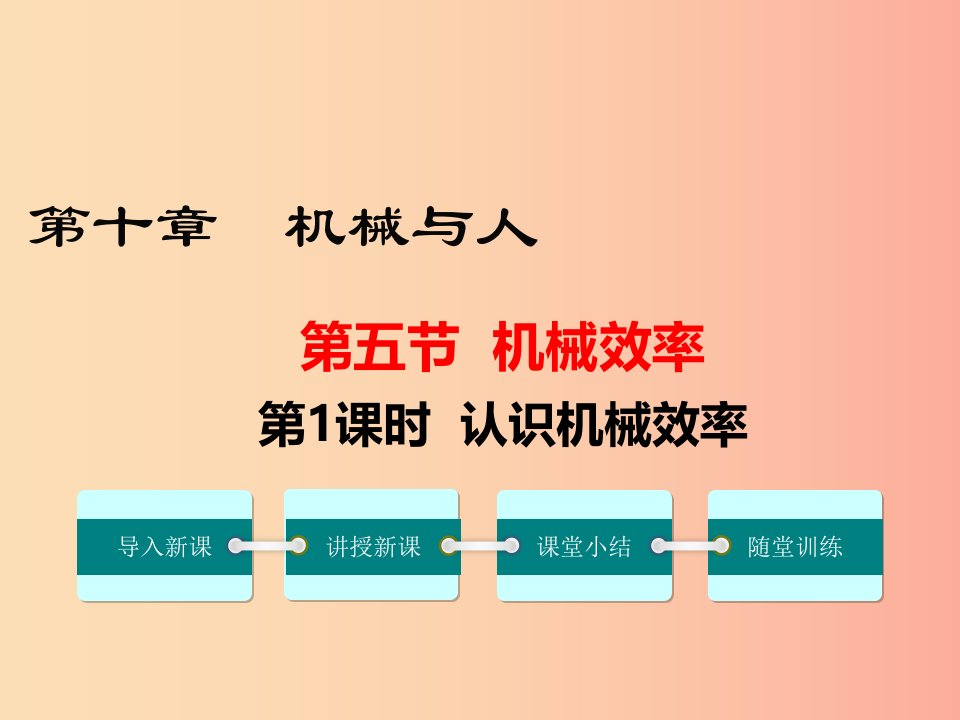 第十章　机械与人

第五节　机械效率

第1课时　认识机械效率

导入新课

讲授新课

课堂小结

随堂训练